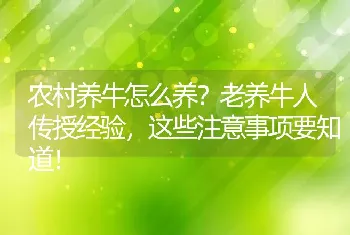 农村养牛怎么养？老养牛人传授经验，这些注意事项要知道！